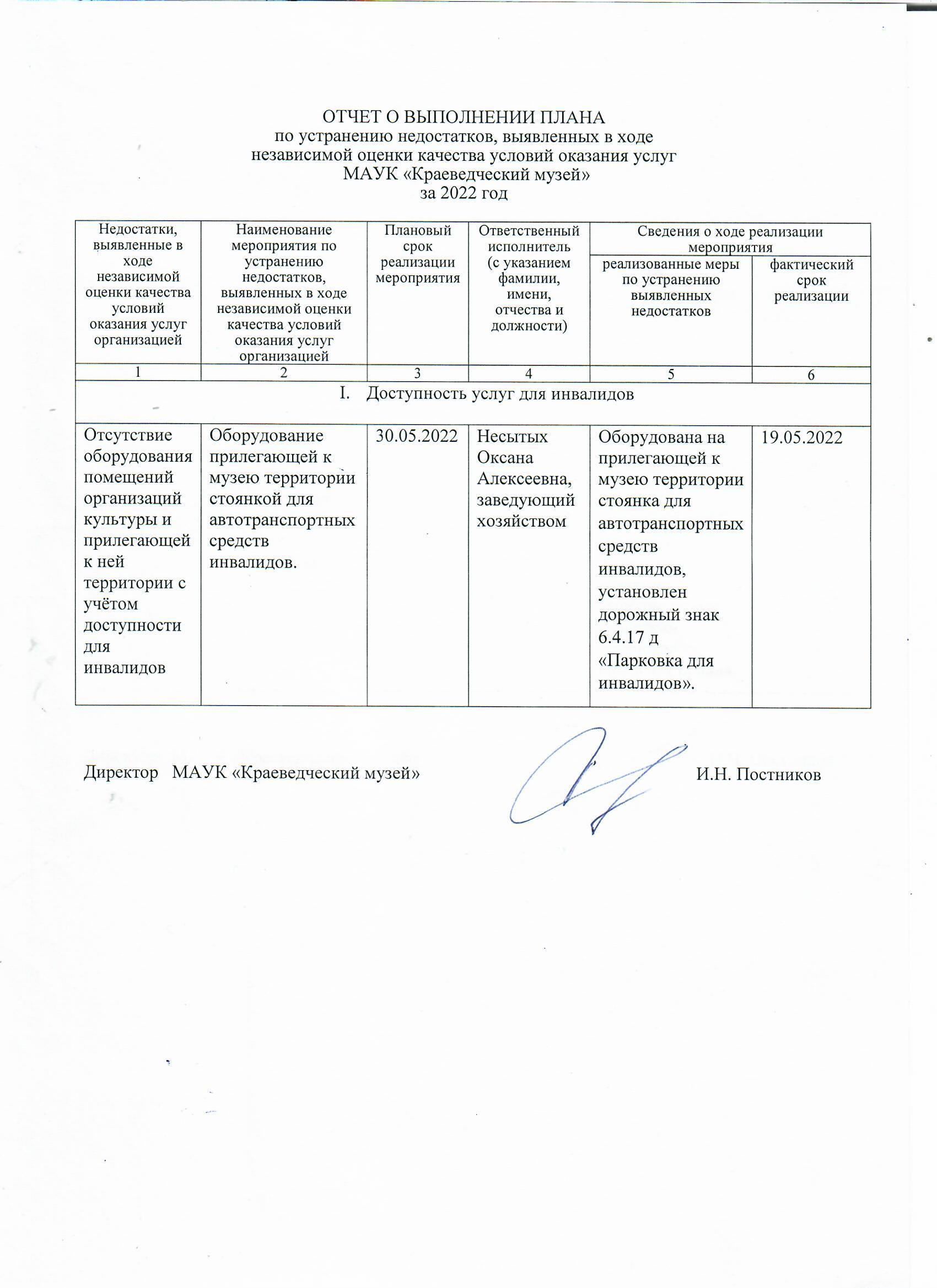 ОТЧЕТ О ВЫПОЛНЕНИИ ПЛАНА
по устранению недостатков, выявленных в ходе независимой оценки качества условий оказания услуг МАУК «Краеведческий музей»
за 2022 год

| Недостатки, выявленные в ходе независимой оценки качества условий оказания услуг организацией | Наименование мероприятия по устранению недостатков, выявленных в ходе независимой оценки качества условий оказания услуг организацией | Плановый срок реализации мероприятия | Ответственный исполнитель (с указанием фамилии, имени, отчества и должности) | Сведения о ходе реализации мероприятия: реализованные меры по устранению выявленных недостатков | Сведения о ходе реализации мероприятия: фактический срок реализации |
|---|---|---|---|---|---|
| 1 | 2 | 3 | 4 | 5 | 6 |
| I. Доступность услуг для инвалидов | | | | | |
| Отсутствие оборудования помещений организаций культуры и прилегающей к ней территории с учётом доступности для инвалидов | Оборудование прилегающей к музею территории стоянкой для автотранспортных средств инвалидов. | 30.05.2022 | Несытых Оксана Алексеевна, заведующий хозяйством | Оборудована на прилегающей к музею территории стоянка для автотранспортных средств инвалидов, установлен дорожный знак 6.4.17 д «Парковка для инвалидов». | 19.05.2022 |

Директор МАУК «Краеведческий музей» И.Н. Постников